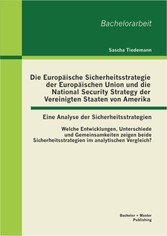 Bachelorarbeit

Sascha Tiedemann

Die Europäische Sicherheitsstrategie der Europäischen Union und die National Security Strategy der Vereinigten Staaten von Amerika

Eine Analyse der Sicherheitsstrategien

Welche Entwicklungen, Unterschiede und Gemeinsamkeiten zeigen beide Sicherheitsstrategien im analytischen Vergleich?

Bachelor + Master Publishing